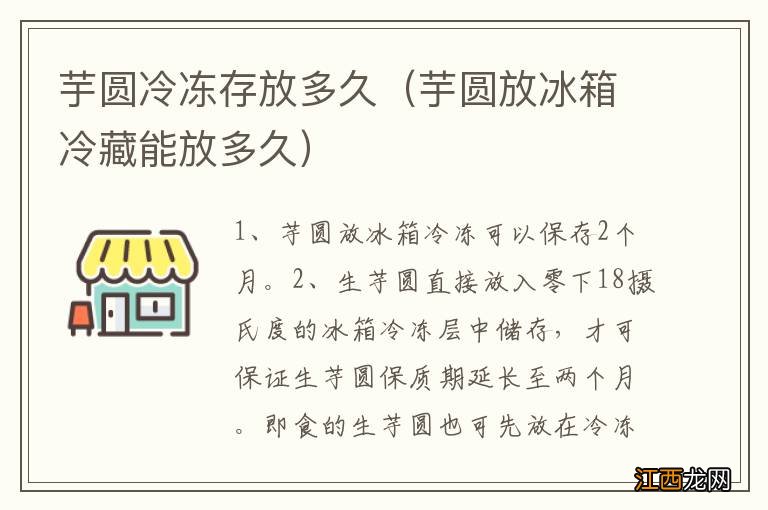 芋圆冷冻存放多久（芋圆放冰箱冷藏能放多久）

1、芋圆放冰箱冷冻可以保存2个月。2、生芋圆直接放入零下18摄氏度的冰箱冷冻层中储存，才可保证生芋圆保质期延长至两个月。即食的生芋圆也可先放在冷冻

江西龙网